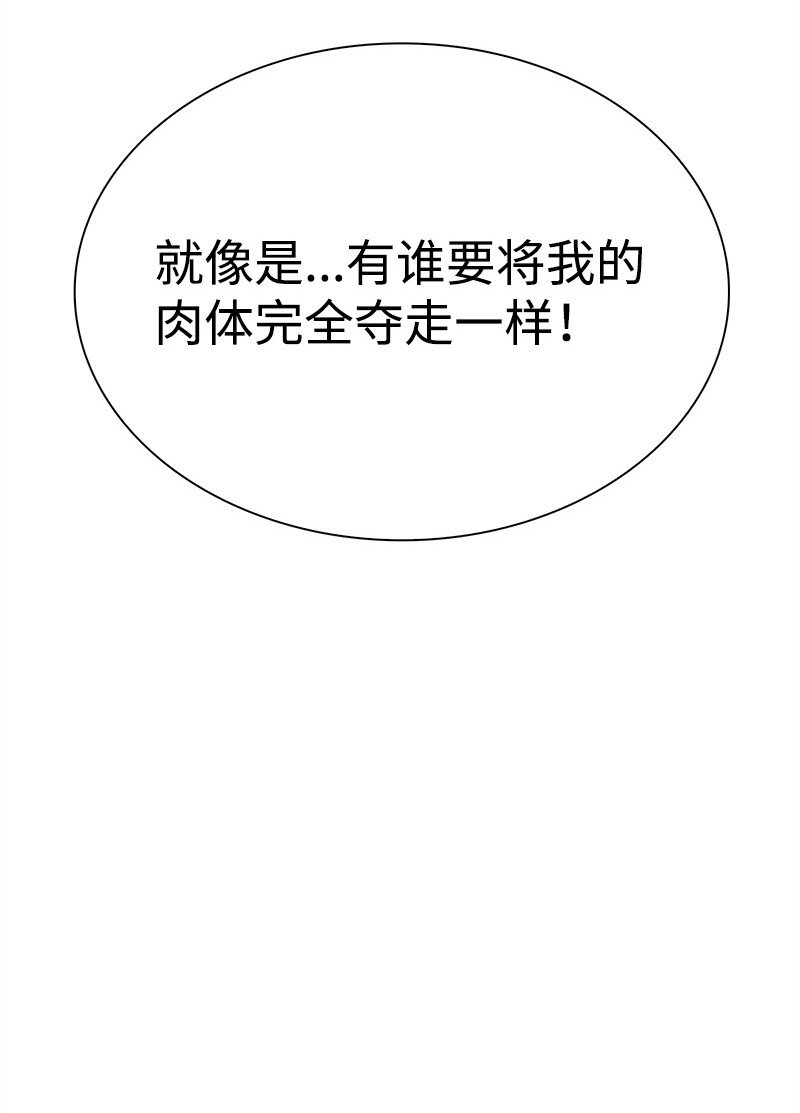 就像是...有谁要将我的肉体完全夺走一样！